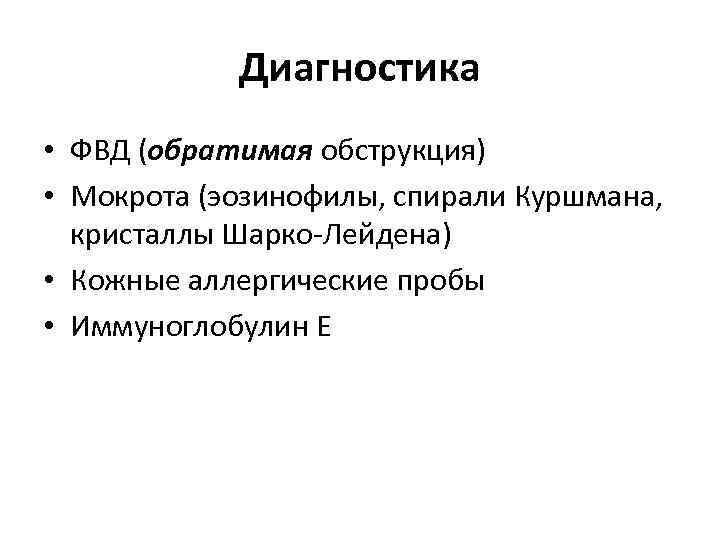 Диагностика

• ФВД (обратимая обструкция)
• Мокрота (эозинофилы, спирали Куршмана, кристаллы Шарко-Лейдена)
• Кожные аллергические пробы
• Иммуноглобулин Е